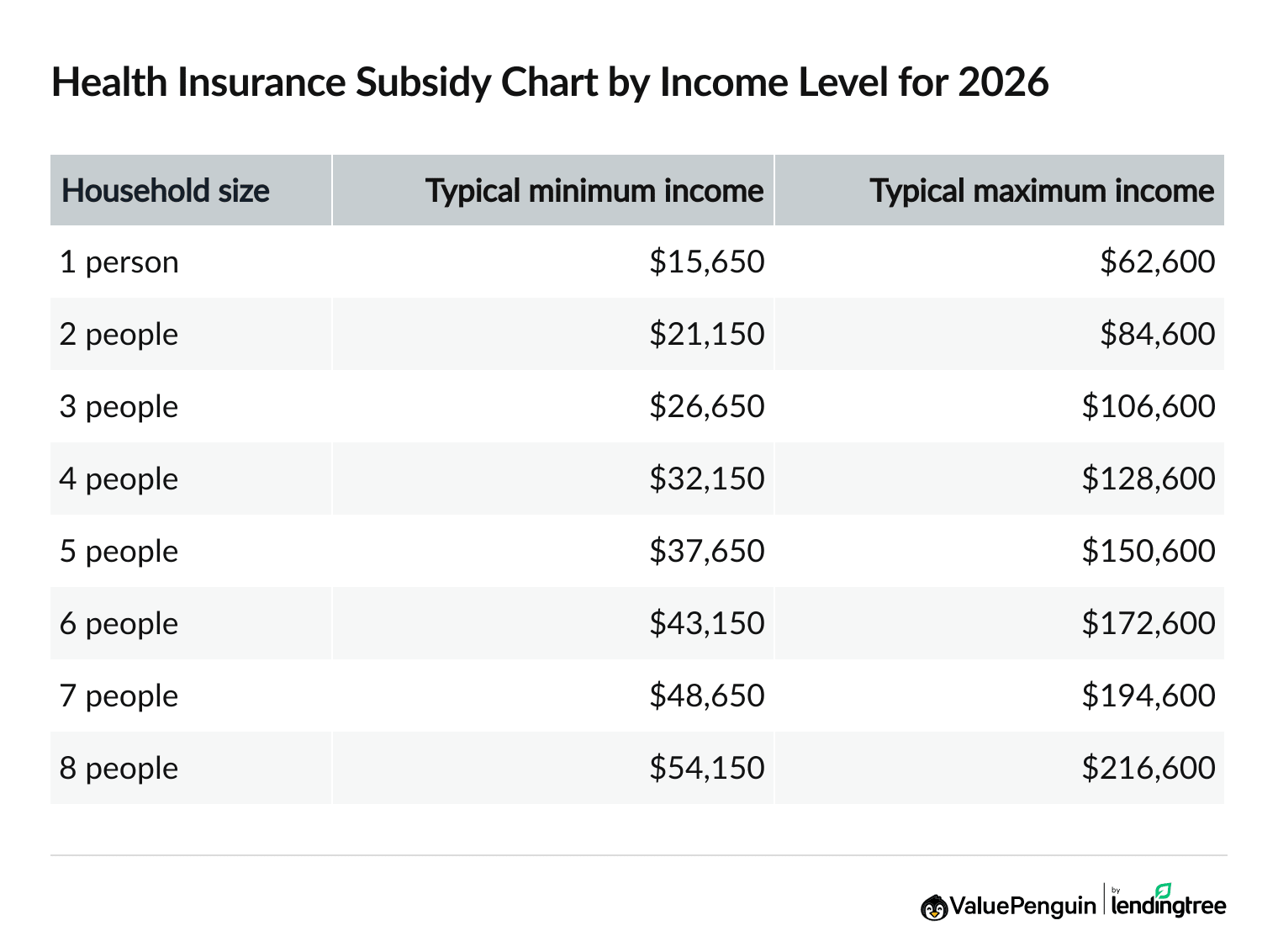 Health Insurance Subsidy Chart by Income Level for 2026

| Household size | Typical minimum income | Typical maximum income |
|---|---|---|
| 1 person | \$15,650 | \$62,600 |
| 2 people | \$21,150 | \$84,600 |
| 3 people | \$26,650 | \$106,600 |
| 4 people | \$32,150 | \$128,600 |
| 5 people | \$37,650 | \$150,600 |
| 6 people | \$43,150 | \$172,600 |
| 7 people | \$48,650 | \$194,600 |
| 8 people | \$54,150 | \$216,600 |

ValuePenguin by lendingtree